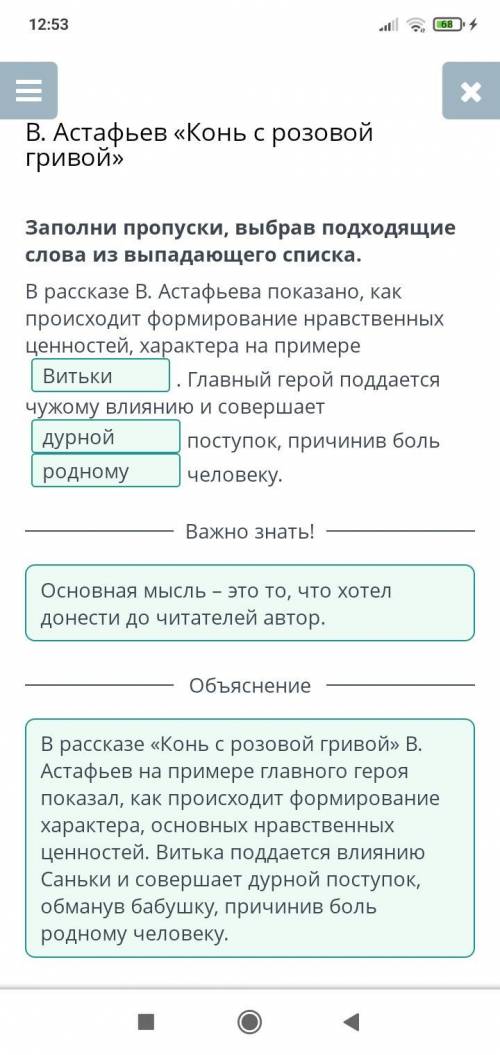 12:53

68

В. Астафьев «Конь с розовой гривой»

Заполни пропуски, выбрав подходящие слова из выпадающего списка.

В рассказе В. Астафьева показано, как происходит формирование нравственных ценностей, характера на примере Витьки . Главный герой поддается чужому влиянию и совершает дурной поступок, причинив боль родному человеку.

Важно знать!

Основная мысль – это то, что хотел донести до читателей автор.

Объяснение

В рассказе «Конь с розовой гривой» В. Астафьев на примере главного героя показал, как происходит формирование характера, основных нравственных ценностей. Витька поддается влиянию Саньки и совершает дурной поступок, обманув бабушку, причинив боль родному человеку.